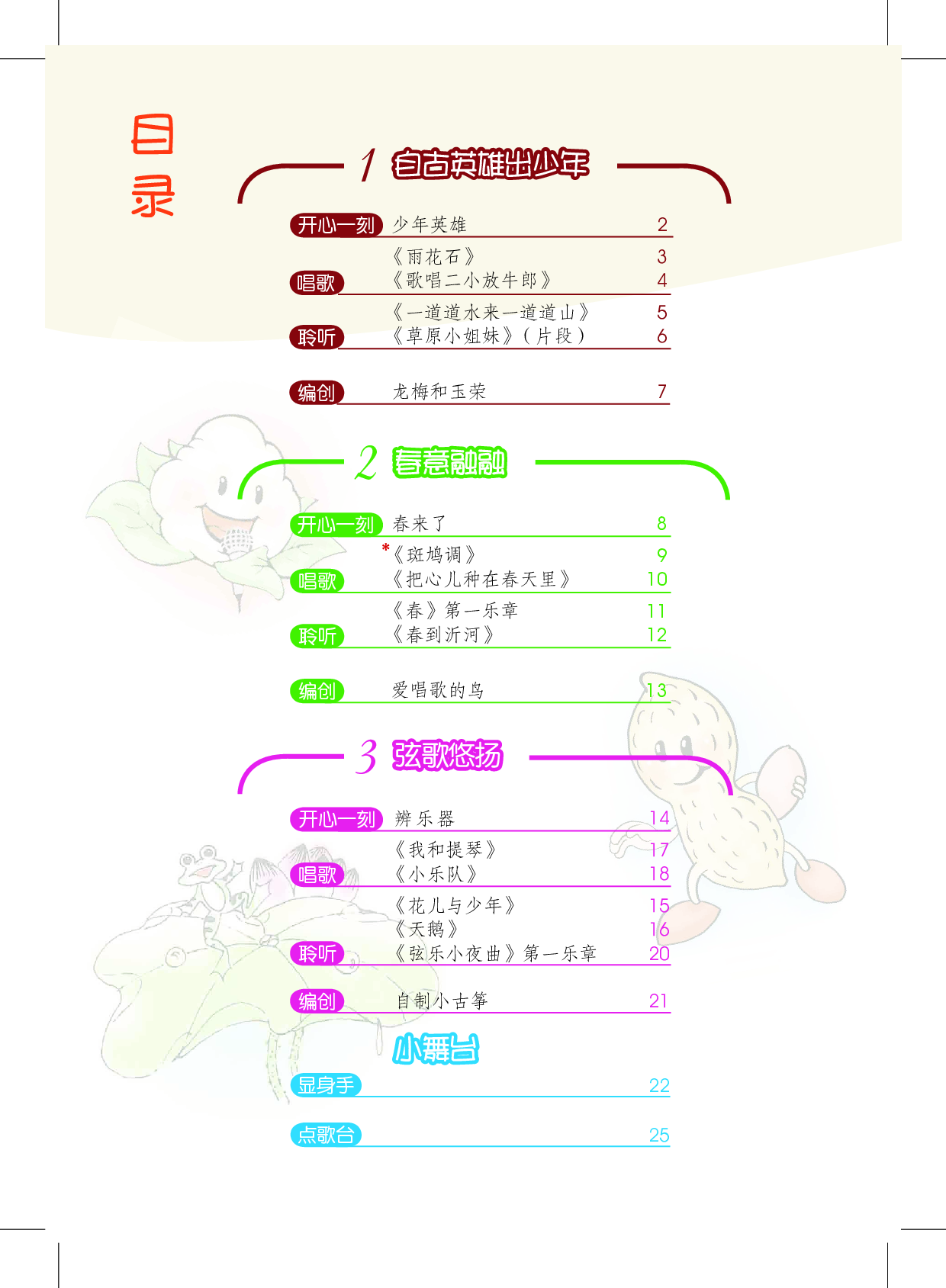 目录

1 自古英雄出少年

开心一刻 少年英雄 2

唱歌 《雨花石》 3
《歌唱二小放牛郎》 4

聆听 《一道道水来一道道山》 5
《草原小姐妹》（片段） 6

编创 龙梅和玉荣 7

2 春意融融

开心一刻 春来了 8

唱歌 *《斑鸠调》 9
《把心儿种在春天里》 10

聆听 《春》第一乐章 11
《春到沂河》 12

编创 爱唱歌的鸟 13

3 弦歌悠扬

开心一刻 辨乐器 14

唱歌 《我和提琴》 17
《小乐队》 18

聆听 《花儿与少年》 15
《天鹅》 16
《弦乐小夜曲》第一乐章 20

编创 自制小古筝 21

小舞台

显身手 22

点歌台 25